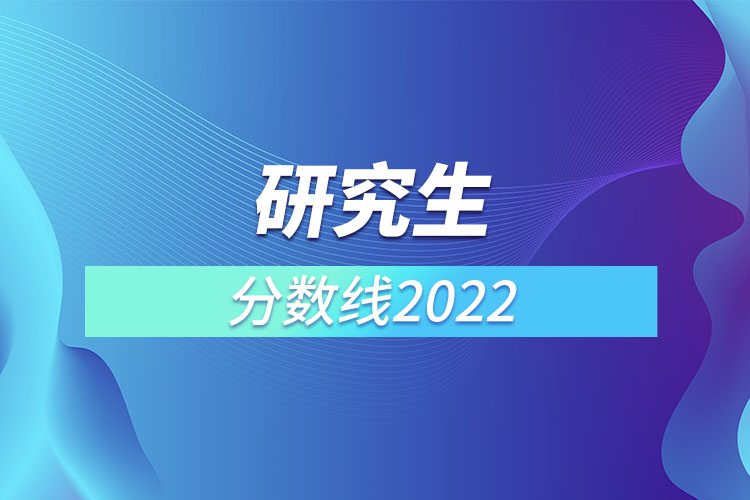 研究生

分数线2022